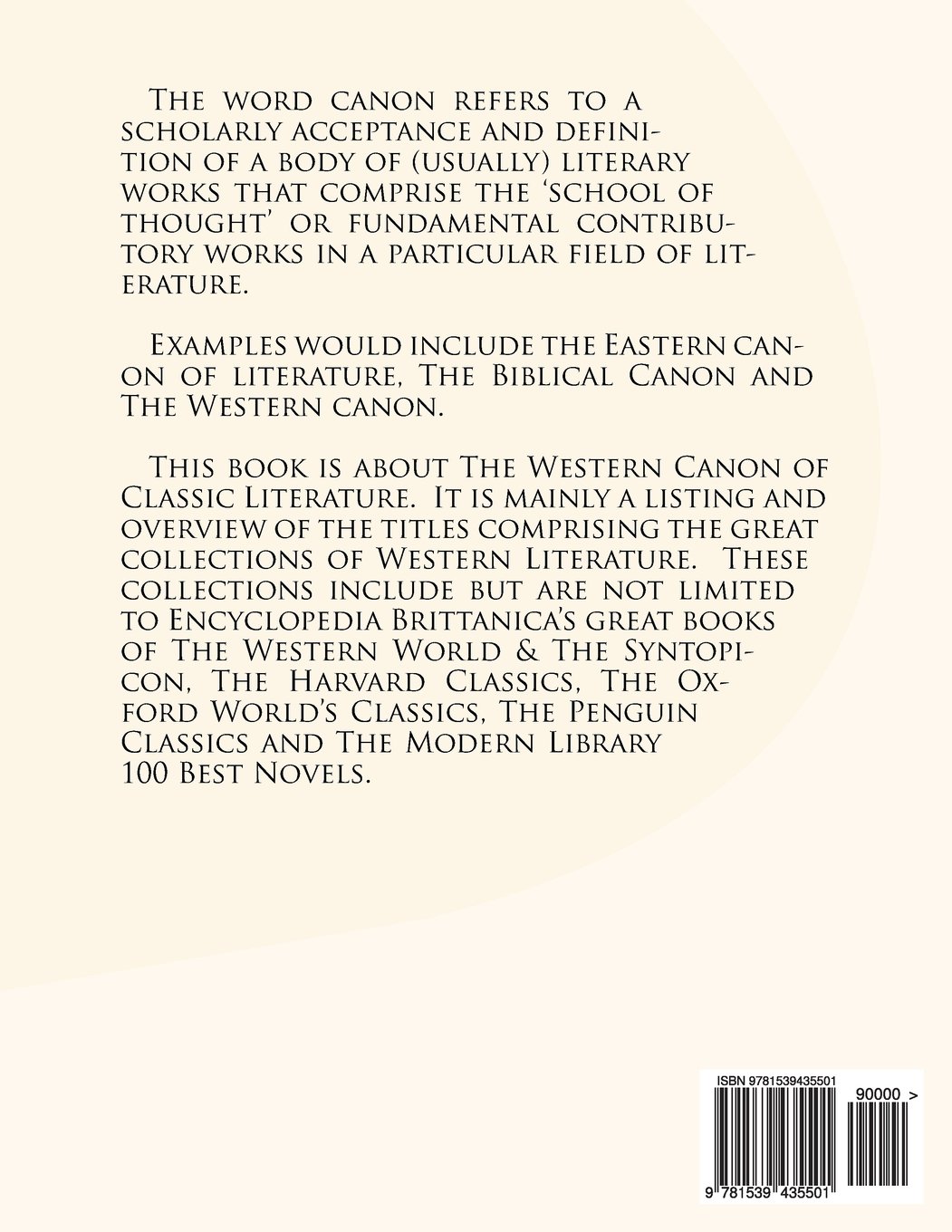 The word canon refers to a scholarly acceptance and definition of a body of (usually) literary works that comprise the 'school of thought' or fundamental contributory works in a particular field of literature.

Examples would include the Eastern canon of literature, The Biblical Canon and The Western canon.

This book is about The Western Canon of Classic Literature. It is mainly a listing and overview of the titles comprising the great collections of Western Literature. These collections include but are not limited to Encyclopedia Brittanica's great books of The Western World & The Syntopicon, The Harvard Classics, The Oxford World's Classics, The Penguin Classics and The Modern Library 100 Best Novels.

ISBN 9781539435501

90000 >

9 781539 435501